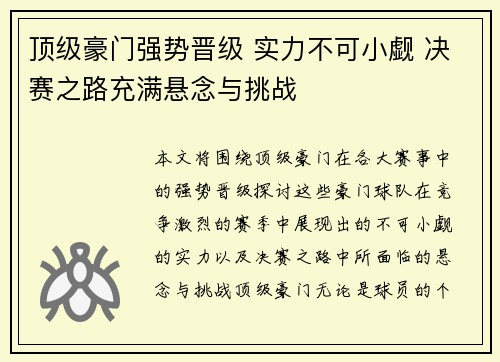 顶级豪门强势晋级 实力不可小觑 决赛之路充满悬念与挑战

本文将围绕顶级豪门在各大赛事中的强势晋级探讨这些豪门球队在竞争激烈的赛季中展现出的不可小觑的实力以及决赛之路中所面临的悬念与挑战顶级豪门无论是球员的个